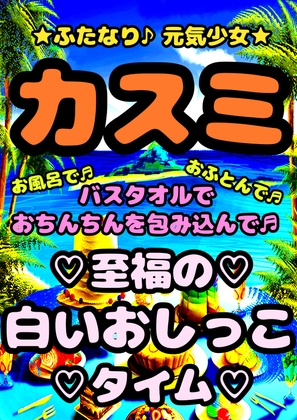 ★ふたなり♪ 元気少女★

カスミ

お風呂で♬

おふとんで♬

バスタオルで
おちんちんを包み込んで♬

♡至福の♡
白いおしっこ
♡タイム♡